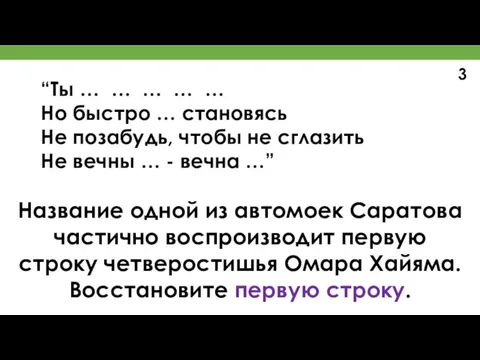 3

“Ты … … … … …
Но быстро … становясь
Не позабудь, чтобы не сглазить
Не вечны … - вечна …”

Название одной из автомоек Саратова частично воспроизводит первую строку четверостишья Омара Хайяма. Восстановите первую строку.